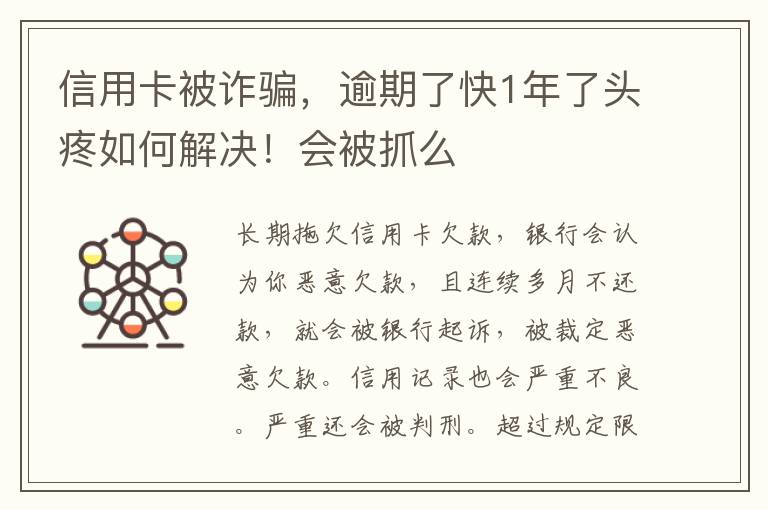 信用卡被诈骗，逾期了快1年了头疼如何解决！会被抓么

长期拖欠信用卡欠款，银行会认为你恶意欠款，且连续多月不还款，就会被银行起诉，被裁定恶意欠款。信用记录也会严重不良。严重还会被判刑。超过规定限